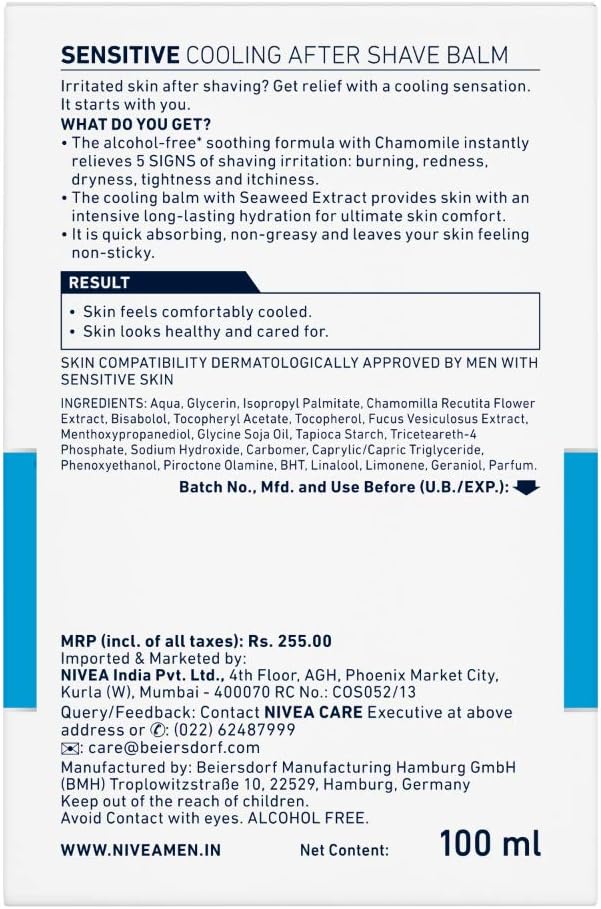 SENSITIVE COOLING AFTER SHAVE BALM

Irritated skin after shaving? Get relief with a cooling sensation. It starts with you.

WHAT DO YOU GET?

• The alcohol-free* soothing formula with Chamomile instantly relieves 5 SIGNS of shaving irritation: burning, redness, dryness, tightness and itchiness.
• The cooling balm with Seaweed Extract provides skin with an intensive long-lasting hydration for ultimate skin comfort.
• It is quick absorbing, non-greasy and leaves your skin feeling non-sticky.

RESULT

• Skin feels comfortably cooled.
• Skin looks healthy and cared for.

SKIN COMPATIBILITY DERMATOLOGICALLY APPROVED BY MEN WITH SENSITIVE SKIN

INGREDIENTS: Aqua, Glycerin, Isopropyl Palmitate, Chamomilla Recutita Flower Extract, Bisabolol, Tocopheryl Acetate, Tocopherol, Fucus Vesiculosus Extract, Menthoxypropanediol, Glycine Soja Oil, Tapioca Starch, Triceteareth-4 Phosphate, Sodium Hydroxide, Carbomer, Caprylic/Capric Triglyceride, Phenoxyethanol, Piroctone Olamine, BHT, Linalool, Limonene, Geraniol, Parfum.

Batch No., Mfd. and Use Before (U.B./EXP.):

MRP (incl. of all taxes): Rs. 255.00
Imported & Marketed by:
NIVEA India Pvt. Ltd., 4th Floor, AGH, Phoenix Market City, Kurla (W), Mumbai - 400070 RC No.: COS052/13
Query/Feedback: Contact NIVEA CARE Executive at above address or ✆: (022) 62487999
✉: care@beiersdorf.com
Manufactured by: Beiersdorf Manufacturing Hamburg GmbH (BMH) Troplowitzstraße 10, 22529, Hamburg, Germany
Keep out of the reach of children.
Avoid Contact with eyes. ALCOHOL FREE.

WWW.NIVEAMEN.IN Net Content: 100 ml